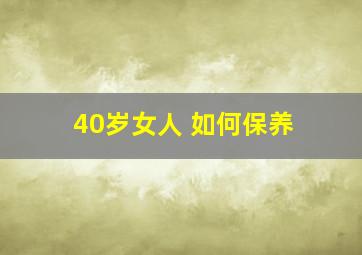 40岁女人 如何保养